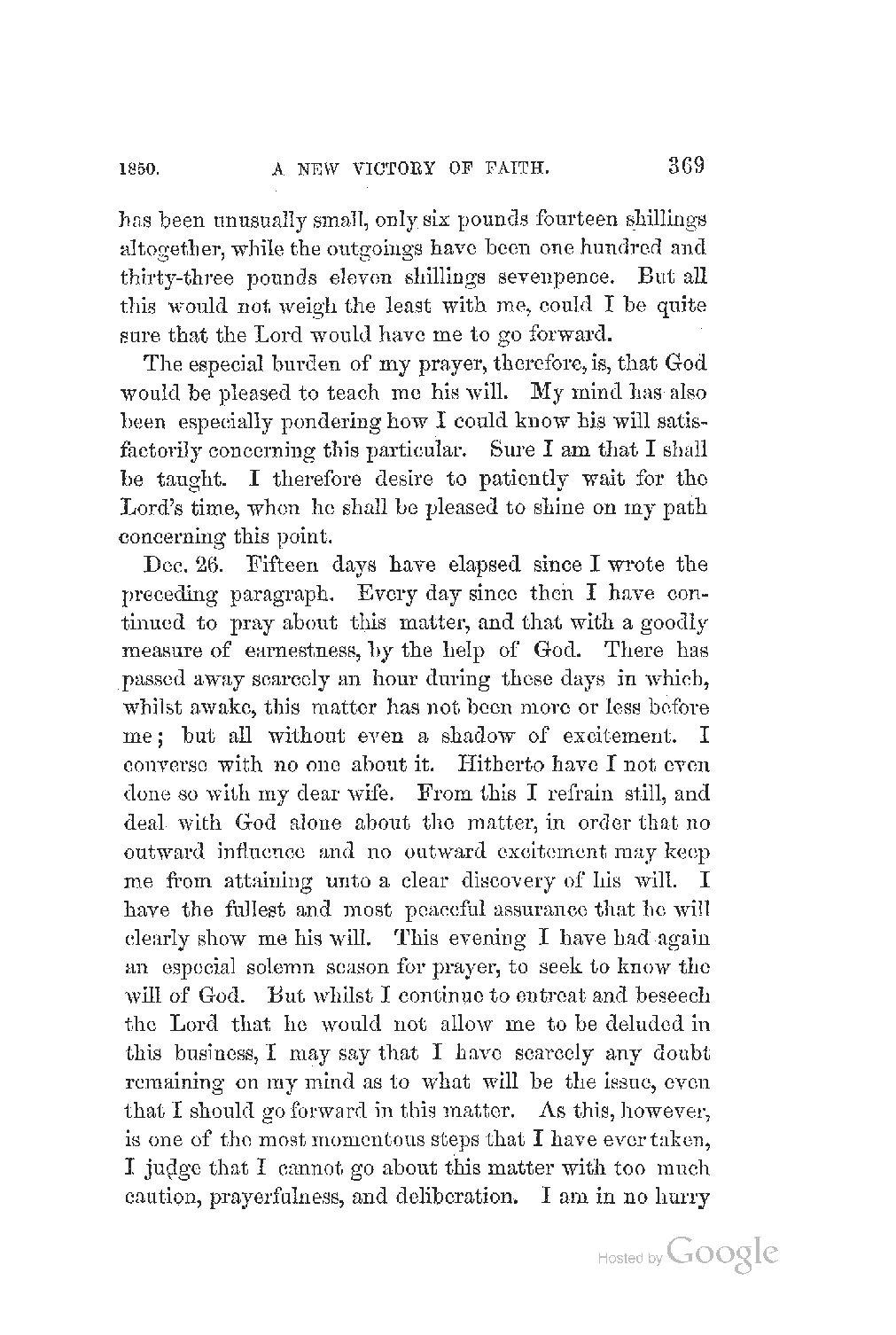 1850. A NEW VICTORY OF FAITH. 369

has been unusually small, only six pounds fourteen shillings altogether, while the outgoings have been one hundred and thirty-three pounds eleven shillings sevenpence. But all this would not weigh the least with me, could I be quite sure that the Lord would have me to go forward.

The especial burden of my prayer, therefore, is, that God would be pleased to teach me his will. My mind has also been especially pondering how I could know his will satisfactorily concerning this particular. Sure I am that I shall be taught. I therefore desire to patiently wait for the Lord's time, when he shall be pleased to shine on my path concerning this point.

Dec. 26. Fifteen days have elapsed since I wrote the preceding paragraph. Every day since then I have continued to pray about this matter, and that with a goodly measure of earnestness, by the help of God. There has passed away scarcely an hour during these days in which, whilst awake, this matter has not been more or less before me; but all without even a shadow of excitement. I converse with no one about it. Hitherto have I not even done so with my dear wife. From this I refrain still, and deal with God alone about the matter, in order that no outward influence and no outward excitement may keep me from attaining unto a clear discovery of his will. I have the fullest and most peaceful assurance that he will clearly show me his will. This evening I have had again an especial solemn season for prayer, to seek to know the will of God. But whilst I continue to entreat and beseech the Lord that he would not allow me to be deluded in this business, I may say that I have scarcely any doubt remaining on my mind as to what will be the issue, even that I should go forward in this matter. As this, however, is one of the most momentous steps that I have ever taken, I judge that I cannot go about this matter with too much caution, prayerfulness, and deliberation. I am in no hurry

Hosted by Google